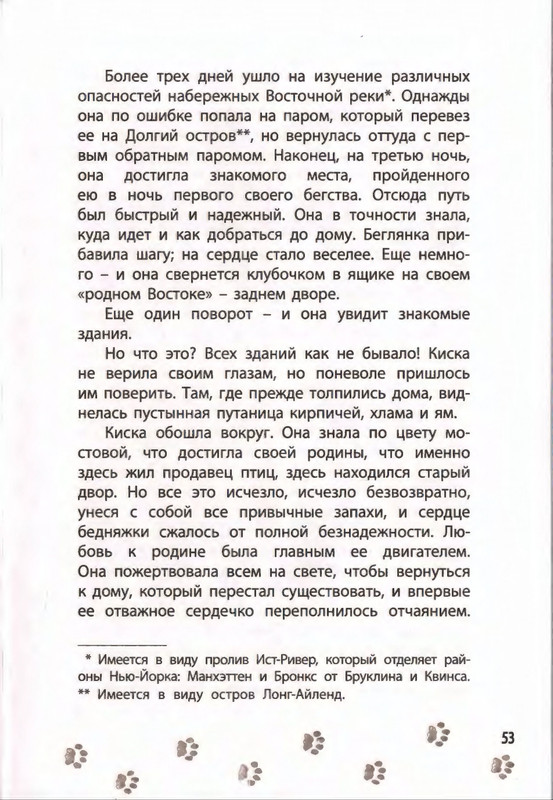 Более трех дней ушло на изучение различных опасностей набережных Восточной реки*. Однажды она по ошибке попала на паром, который перевез ее на Долгий остров**, но вернулась оттуда с первым обратным паромом. Наконец, на третью ночь, она достигла знакомого места, пройденного ею в ночь первого своего бегства. Отсюда путь был быстрый и надежный. Она в точности знала, куда идет и как добраться до дому. Беглянка прибавила шагу; на сердце стало веселее. Еще немного – и она свернется клубочком в ящике на своем «родном Востоке» – заднем дворе.

Еще один поворот – и она увидит знакомые здания.

Но что это? Всех зданий как не бывало! Киска не верила своим глазам, но поневоле пришлось им поверить. Там, где прежде толпились дома, виднелась пустынная путаница кирпичей, хлама и ям.

Киска обошла вокруг. Она знала по цвету мостовой, что достигла своей родины, что именно здесь жил продавец птиц, здесь находился старый двор. Но все это исчезло, исчезло безвозвратно, унеся с собой все привычные запахи, и сердце бедняжки сжалось от полной безнадежности. Любовь к родине была главным ее двигателем. Она пожертвовала всем на свете, чтобы вернуться к дому, который перестал существовать, и впервые ее отважное сердечко переполнилось отчаянием.

* Имеется в виду пролив Ист-Ривер, который отделяет районы Нью-Йорка: Манхэттен и Бронкс от Бруклина и Квинса.
** Имеется в виду остров Лонг-Айленд.

53